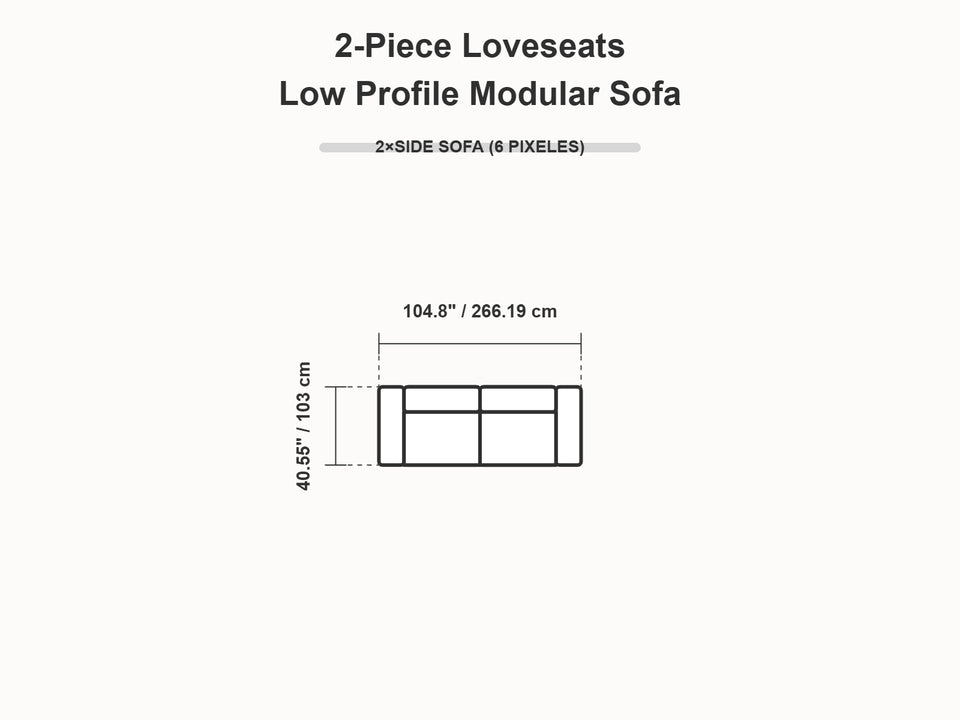 2-Piece Loveseats
Low Profile Modular Sofa

2×SIDE SOFA (6 PIXELES)

104.8" / 266.19 cm

40.55" / 103 cm